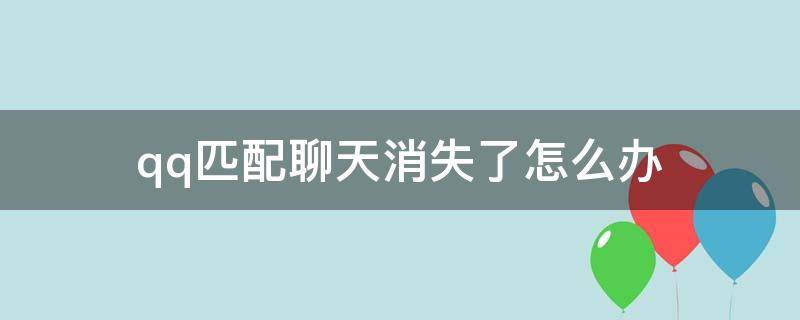 qq匹配聊天消失了怎么办